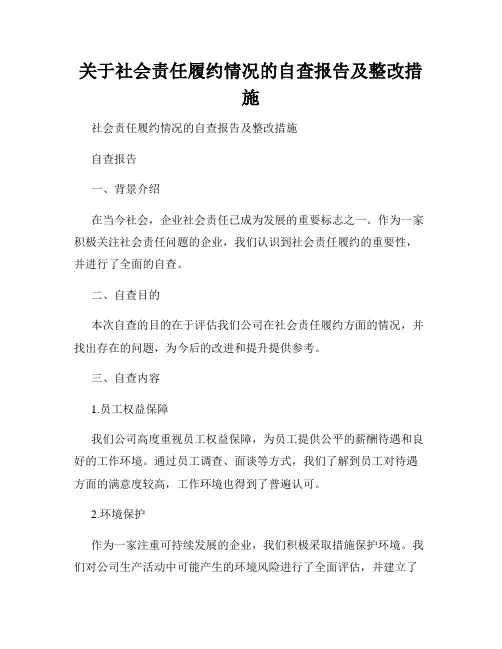 关于社会责任履约情况的自查报告及整改措施

社会责任履约情况的自查报告及整改措施

自查报告

一、背景介绍

在当今社会，企业社会责任已成为发展的重要标志之一。作为一家积极关注社会责任问题的企业，我们认识到社会责任履约的重要性，并进行了全面的自查。

二、自查目的

本次自查的目的在于评估我们公司在社会责任履约方面的情况，并找出存在的问题，为今后的改进和提升提供参考。

三、自查内容

1.员工权益保障

我们公司高度重视员工权益保障，为员工提供公平的薪酬待遇和良好的工作环境。通过员工调查、面谈等方式，我们了解到员工对待遇方面的满意度较高，工作环境也得到了普遍认可。

2.环境保护

作为一家注重可持续发展的企业，我们积极采取措施保护环境。我们对公司生产活动中可能产生的环境风险进行了全面评估，并建立了